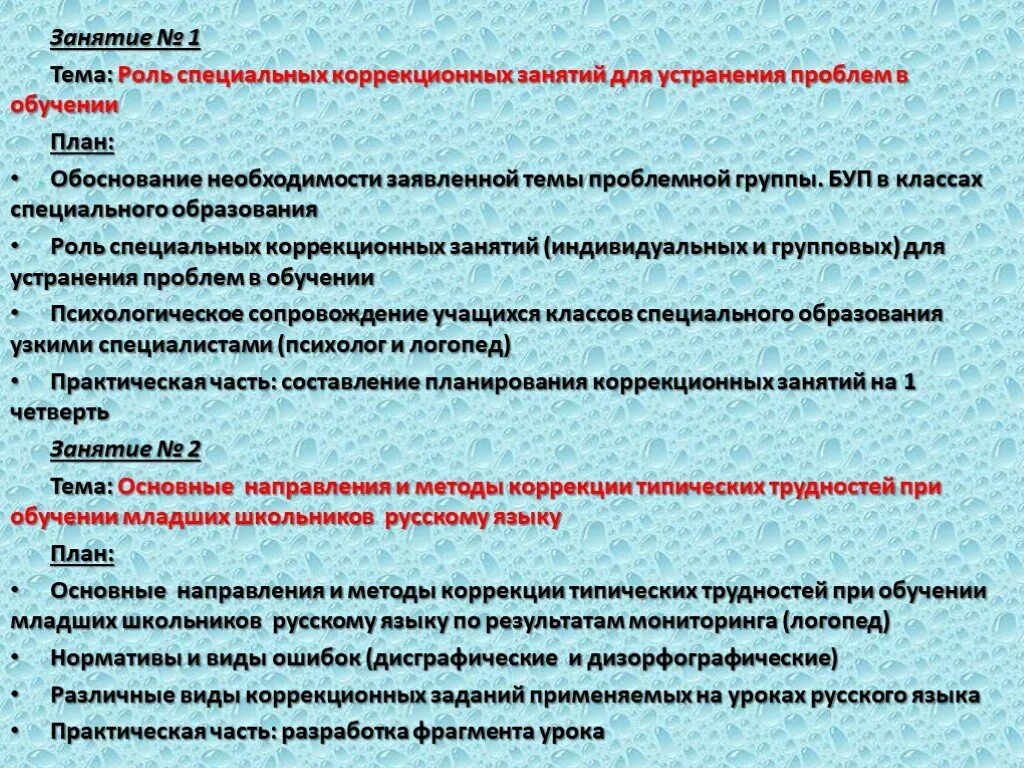 Занятие № 1

Тема: Роль специальных коррекционных занятий для устранения проблем в обучении

План:

• Обоснование необходимости заявленной темы проблемной группы. БУП в классах специального образования

• Роль специальных коррекционных занятий (индивидуальных и групповых) для устранения проблем в обучении

• Психологическое сопровождение учащихся классов специального образования узкими специалистами (психолог и логопед)

• Практическая часть: составление планирования коррекционных занятий на 1 четверть

Занятие № 2

Тема: Основные направления и методы коррекции типических трудностей при обучении младших школьников русскому языку

План:

• Основные направления и методы коррекции типических трудностей при обучении младших школьников русскому языку по результатам мониторинга (логопед)

• Нормативы и виды ошибок (дисграфические и дизорфографические)

• Различные виды коррекционных заданий применяемых на уроках русского языка

• Практическая часть: разработка фрагмента урока